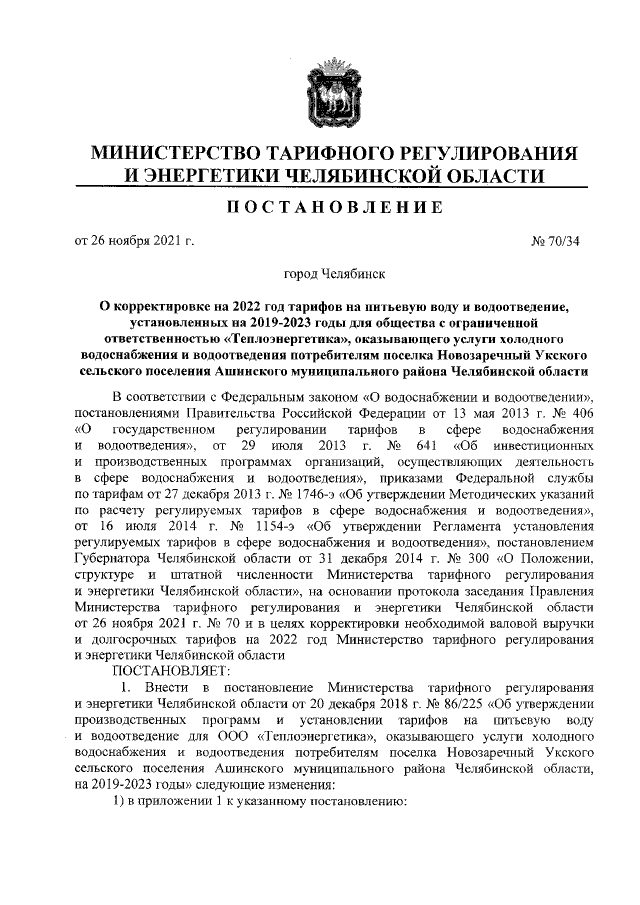 МИНИСТЕРСТВО ТАРИФНОГО РЕГУЛИРОВАНИЯ И ЭНЕРГЕТИКИ ЧЕЛЯБИНСКОЙ ОБЛАСТИ

ПОСТАНОВЛЕНИЕ

от 26 ноября 2021 г. № 70/34

город Челябинск

О корректировке на 2022 год тарифов на питьевую воду и водоотведение, установленных на 2019-2023 годы для общества с ограниченной ответственностью «Теплоэнергетика», оказывающего услуги холодного водоснабжения и водоотведения потребителям поселка Новозаречный Укского сельского поселения Ашинского муниципального района Челябинской области

В соответствии с Федеральным законом «О водоснабжении и водоотведении», постановлениями Правительства Российской Федерации от 13 мая 2013 г. № 406 «О государственном регулировании тарифов в сфере водоснабжения и водоотведения», от 29 июля 2013 г. № 641 «Об инвестиционных и производственных программах организаций, осуществляющих деятельность в сфере водоснабжения и водоотведения», приказами Федеральной службы по тарифам от 27 декабря 2013 г. № 1746-э «Об утверждении Методических указаний по расчету регулируемых тарифов в сфере водоснабжения и водоотведения», от 16 июля 2014 г. № 1154-э «Об утверждении Регламента установления регулируемых тарифов в сфере водоснабжения и водоотведения», постановлением Губернатора Челябинской области от 31 декабря 2014 г. № 300 «О Положении, структуре и штатной численности Министерства тарифного регулирования и энергетики Челябинской области», на основании протокола заседания Правления Министерства тарифного регулирования и энергетики Челябинской области от 26 ноября 2021 г. № 70 и в целях корректировки необходимой валовой выручки и долгосрочных тарифов на 2022 год Министерство тарифного регулирования и энергетики Челябинской области
ПОСТАНОВЛЯЕТ:

1. Внести в постановление Министерства тарифного регулирования и энергетики Челябинской области от 20 декабря 2018 г. № 86/225 «Об утверждении производственных программ и установлении тарифов на питьевую воду и водоотведение для ООО «Теплоэнергетика», оказывающего услуги холодного водоснабжения и водоотведения потребителям поселка Новозаречный Укского сельского поселения Ашинского муниципального района Челябинской области, на 2019-2023 годы» следующие изменения:

1) в приложении 1 к указанному постановлению: